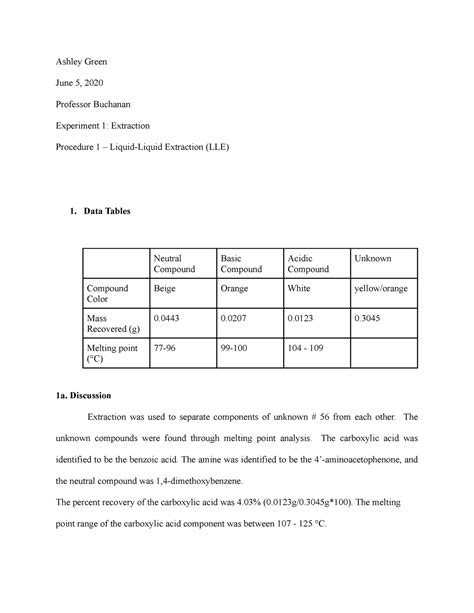 Ashley Green

June 5, 2020

Professor Buchanan

Experiment 1: Extraction

Procedure 1 – Liquid-Liquid Extraction (LLE)

1. Data Tables

| | Neutral Compound | Basic Compound | Acidic Compound | Unknown |
|---|---|---|---|---|
| Compound Color | Beige | Orange | White | yellow/orange |
| Mass Recovered (g) | 0.0443 | 0.0207 | 0.0123 | 0.3045 |
| Melting point (°C) | 77-96 | 99-100 | 104 - 109 | |

1a. Discussion

Extraction was used to separate components of unknown # 56 from each other. The unknown compounds were found through melting point analysis. The carboxylic acid was identified to be the benzoic acid. The amine was identified to be the 4'-aminoacetophenone, and the neutral compound was 1,4-dimethoxybenzene.

The percent recovery of the carboxylic acid was 4.03% (0.0123g/0.3045g*100). The melting point range of the carboxylic acid component was between 107 - 125 °C.